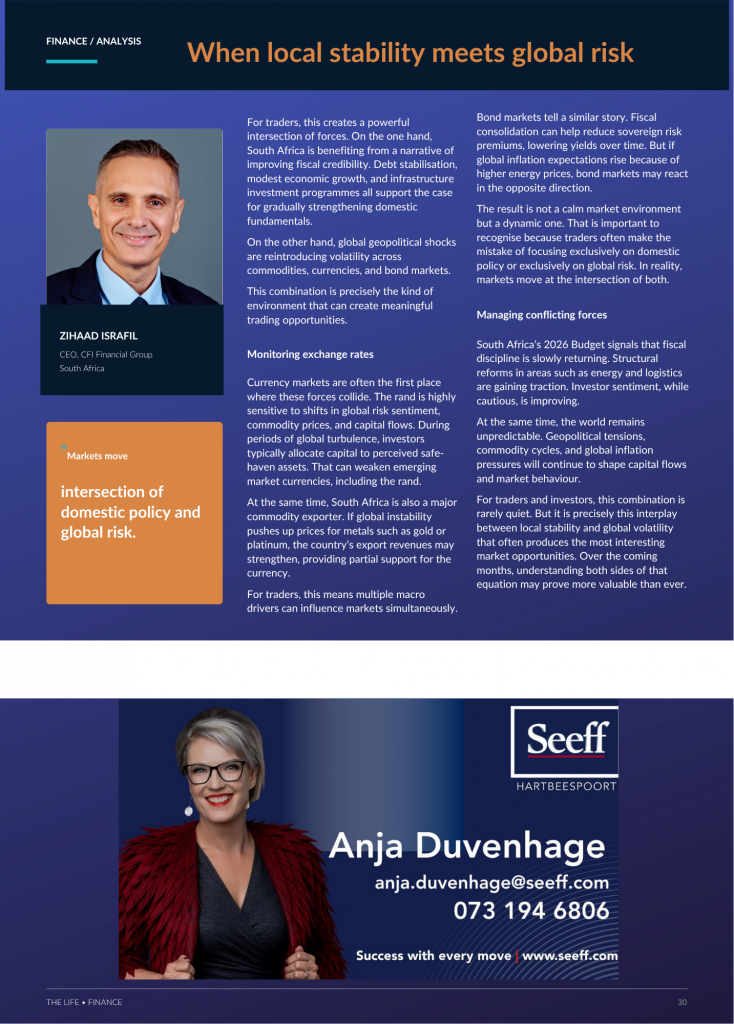 FINANCE / ANALYSIS

When local stability meets global risk

ZIHAAD ISRAFIL

CEO, CFI Financial Group
South Africa

Markets move

intersection of domestic policy and global risk.

For traders, this creates a powerful intersection of forces. On the one hand, South Africa is benefiting from a narrative of improving fiscal credibility. Debt stabilisation, modest economic growth, and infrastructure investment programmes all support the case for gradually strengthening domestic fundamentals.

On the other hand, global geopolitical shocks are reintroducing volatility across commodities, currencies, and bond markets.

This combination is precisely the kind of environment that can create meaningful trading opportunities.

Monitoring exchange rates

Currency markets are often the first place where these forces collide. The rand is highly sensitive to shifts in global risk sentiment, commodity prices, and capital flows. During periods of global turbulence, investors typically allocate capital to perceived safe-haven assets. That can weaken emerging market currencies, including the rand.

At the same time, South Africa is also a major commodity exporter. If global instability pushes up prices for metals such as gold or platinum, the country's export revenues may strengthen, providing partial support for the currency.

For traders, this means multiple macro drivers can influence markets simultaneously.

Bond markets tell a similar story. Fiscal consolidation can help reduce sovereign risk premiums, lowering yields over time. But if global inflation expectations rise because of higher energy prices, bond markets may react in the opposite direction.

The result is not a calm market environment but a dynamic one. That is important to recognise because traders often make the mistake of focusing exclusively on domestic policy or exclusively on global risk. In reality, markets move at the intersection of both.

Managing conflicting forces

South Africa's 2026 Budget signals that fiscal discipline is slowly returning. Structural reforms in areas such as energy and logistics are gaining traction. Investor sentiment, while cautious, is improving.

At the same time, the world remains unpredictable. Geopolitical tensions, commodity cycles, and global inflation pressures will continue to shape capital flows and market behaviour.

For traders and investors, this combination is rarely quiet. But it is precisely this interplay between local stability and global volatility that often produces the most interesting market opportunities. Over the coming months, understanding both sides of that equation may prove more valuable than ever.

Seeff
HARTBEESPOORT

Anja Duvenhage
anja.duvenhage@seeff.com
073 194 6806

Success with every move | www.seeff.com

THE LIFE • FINANCE

30